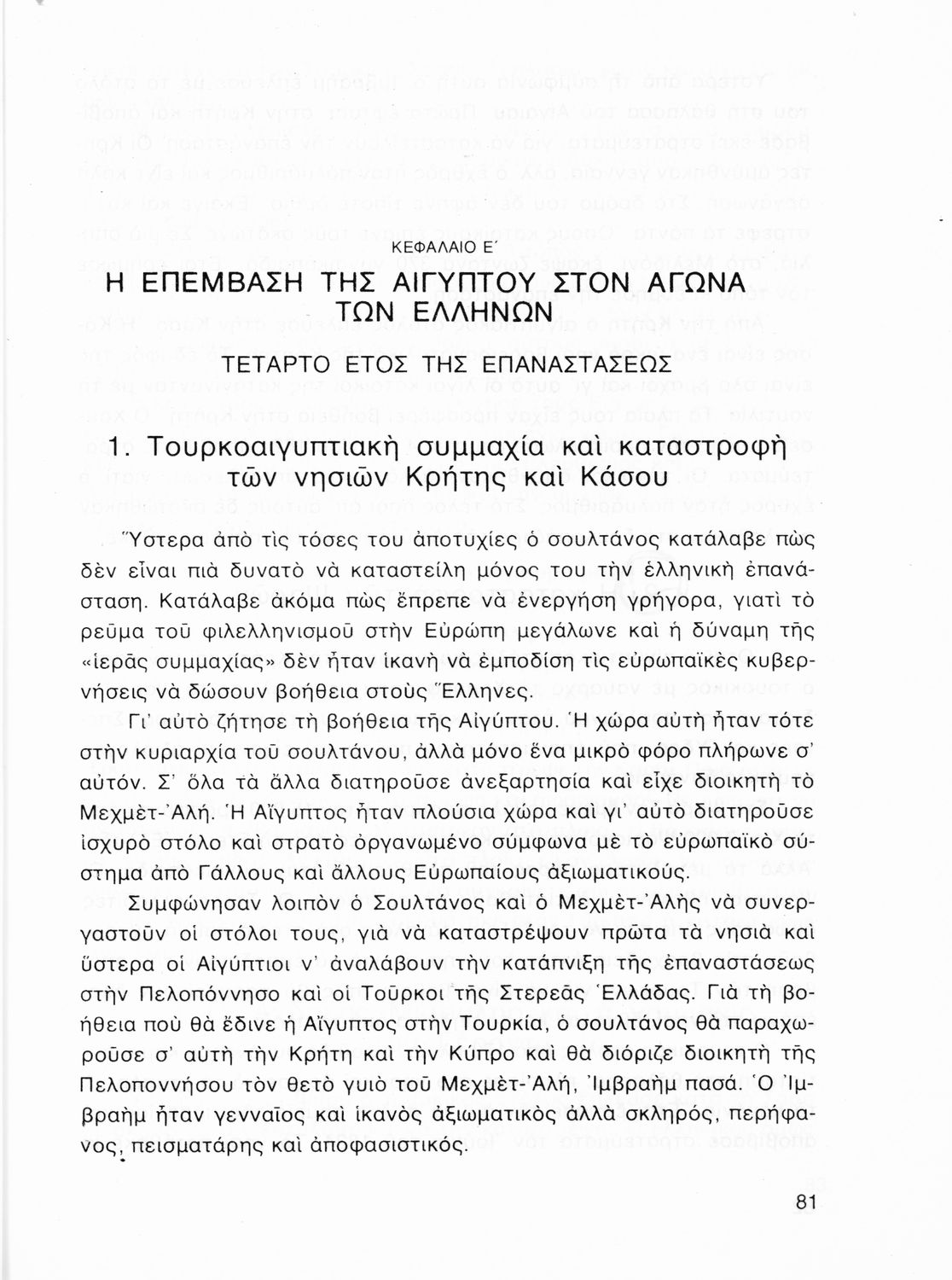 ΚΕΦΑΛΑΙΟ Ε΄

Η ΕΠΕΜΒΑΣΗ ΤΗΣ ΑΙΓΥΠΤΟΥ ΣΤΟΝ ΑΓΩΝΑ ΤΩΝ ΕΛΛΗΝΩΝ

ΤΕΤΑΡΤΟ ΕΤΟΣ ΤΗΣ ΕΠΑΝΑΣΤΑΣΕΩΣ

1. Τουρκοαιγυπτιακὴ συμμαχία καὶ καταστροφὴ τῶν νησιῶν Κρήτης καὶ Κάσου

Ὕστερα ἀπὸ τὶς τόσες του ἀποτυχίες ὁ σουλτάνος κατάλαβε πὼς δὲν εἶναι πιὰ δυνατὸ νὰ καταστείλη μόνος του τὴν ἑλληνικὴ ἐπανάσταση. Κατάλαβε ἀκόμα πὼς ἔπρεπε νὰ ἐνεργήση γρήγορα, γιατὶ τὸ ρεῦμα τοῦ φιλελληνισμοῦ στὴν Εὐρώπη μεγάλωνε καὶ ἡ δύναμη τῆς «ἱερᾶς συμμαχίας» δὲν ἦταν ἱκανὴ νὰ ἐμποδίση τὶς εὐρωπαϊκὲς κυβερνήσεις νὰ δώσουν βοήθεια στοὺς Ἕλληνες.

Γι' αὐτὸ ζήτησε τὴ βοήθεια τῆς Αἰγύπτου. Ἡ χώρα αὐτὴ ἦταν τότε στὴν κυριαρχία τοῦ σουλτάνου, ἀλλὰ μόνο ἕνα μικρὸ φόρο πλήρωνε σ' αὐτόν. Σ' ὅλα τὰ ἄλλα διατηροῦσε ἀνεξαρτησία καὶ εἶχε διοικητὴ τὸ Μεχμὲτ-Ἀλή. Ἡ Αἴγυπτος ἦταν πλούσια χώρα καὶ γι' αὐτὸ διατηροῦσε ἰσχυρὸ στόλο καὶ στρατὸ ὀργανωμένο σύμφωνα μὲ τὸ εὐρωπαϊκὸ σύστημα ἀπὸ Γάλλους καὶ ἄλλους Εὐρωπαίους ἀξιωματικούς.

Συμφώνησαν λοιπὸν ὁ Σουλτάνος καὶ ὁ Μεχμὲτ-Ἀλῆς νὰ συνεργαστοῦν οἱ στόλοι τους, γιὰ νὰ καταστρέψουν πρῶτα τὰ νησιὰ καὶ ὕστερα οἱ Αἰγύπτιοι ν' ἀναλάβουν τὴν κατάπνιξη τῆς ἐπαναστάσεως στὴν Πελοπόννησο καὶ οἱ Τοῦρκοι τῆς Στερεᾶς Ἑλλάδας. Γιὰ τὴ βοήθεια ποὺ θὰ ἔδινε ἡ Αἴγυπτος στὴν Τουρκία, ὁ σουλτάνος θὰ παραχωροῦσε σ' αὐτὴ τὴν Κρήτη καὶ τὴν Κύπρο καὶ θὰ διόριζε διοικητὴ τῆς Πελοποννήσου τὸν θετὸ γυιὸ τοῦ Μεχμὲτ-Ἀλή, Ἰμβραὴμ πασά. Ὁ Ἰμβραὴμ ἦταν γενναῖος καὶ ἱκανὸς ἀξιωματικὸς ἀλλὰ σκληρός, περήφανος, πεισματάρης καὶ ἀποφασιστικός.

81